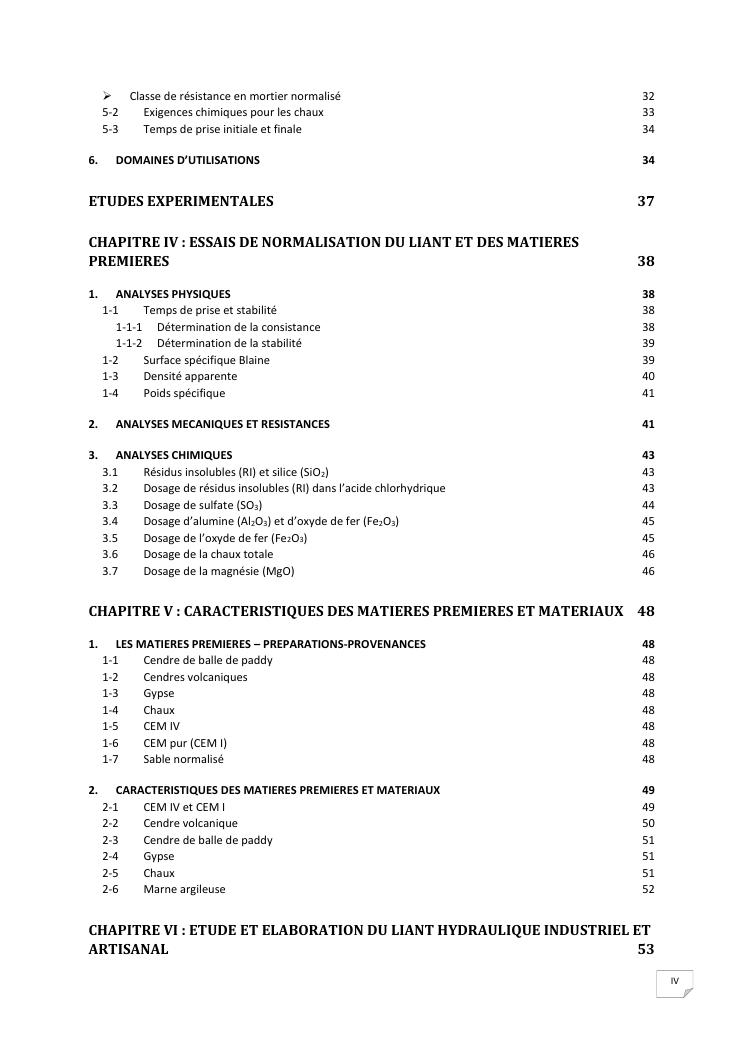 ➢ Classe de résistance en mortier normalisé 32
5-2 Exigences chimiques pour les chaux 33
5-3 Temps de prise initiale et finale 34

6. DOMAINES D'UTILISATIONS 34

ETUDES EXPERIMENTALES 37

CHAPITRE IV : ESSAIS DE NORMALISATION DU LIANT ET DES MATIERES PREMIERES 38

1. ANALYSES PHYSIQUES 38
1-1 Temps de prise et stabilité 38
1-1-1 Détermination de la consistance 38
1-1-2 Détermination de la stabilité 39
1-2 Surface spécifique Blaine 39
1-3 Densité apparente 40
1-4 Poids spécifique 41

2. ANALYSES MECANIQUES ET RESISTANCES 41

3. ANALYSES CHIMIQUES 43
3.1 Résidus insolubles (RI) et silice ($SiO_2$) 43
3.2 Dosage de résidus insolubles (RI) dans l'acide chlorhydrique 43
3.3 Dosage de sulfate ($SO_3$) 44
3.4 Dosage d'alumine ($Al_2O_3$) et d'oxyde de fer ($Fe_2O_3$) 45
3.5 Dosage de l'oxyde de fer ($Fe_2O_3$) 45
3.6 Dosage de la chaux totale 46
3.7 Dosage de la magnésie (MgO) 46

CHAPITRE V : CARACTERISTIQUES DES MATIERES PREMIERES ET MATERIAUX 48

1. LES MATIERES PREMIERES – PREPARATIONS-PROVENANCES 48
1-1 Cendre de balle de paddy 48
1-2 Cendres volcaniques 48
1-3 Gypse 48
1-4 Chaux 48
1-5 CEM IV 48
1-6 CEM pur (CEM I) 48
1-7 Sable normalisé 48

2. CARACTERISTIQUES DES MATIERES PREMIERES ET MATERIAUX 49
2-1 CEM IV et CEM I 49
2-2 Cendre volcanique 50
2-3 Cendre de balle de paddy 51
2-4 Gypse 51
2-5 Chaux 51
2-6 Marne argileuse 52

CHAPITRE VI : ETUDE ET ELABORATION DU LIANT HYDRAULIQUE INDUSTRIEL ET ARTISANAL 53

IV